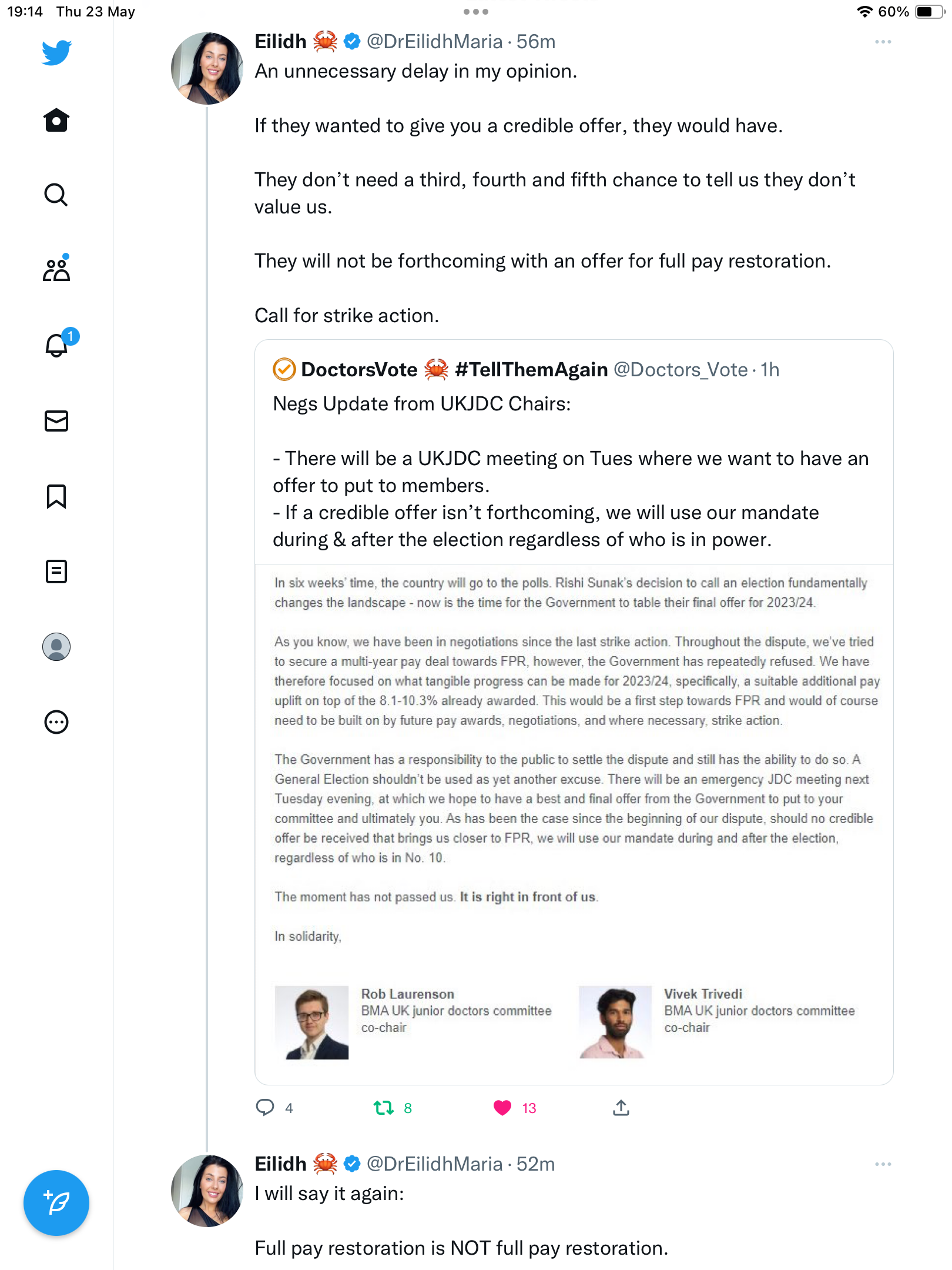 19:14 Thu 23 May

60%

1

Eilidh 🦀 @DrEilidhMaria · 56m

An unnecessary delay in my opinion.

If they wanted to give you a credible offer, they would have.

They don't need a third, fourth and fifth chance to tell us they don't value us.

They will not be forthcoming with an offer for full pay restoration.

Call for strike action.

DoctorsVote 🦀 #TellThemAgain @Doctors_Vote · 1h

Negs Update from UKJDC Chairs:

- There will be a UKJDC meeting on Tues where we want to have an offer to put to members.
- If a credible offer isn't forthcoming, we will use our mandate during & after the election regardless of who is in power.

In six weeks' time, the country will go to the polls. Rishi Sunak's decision to call an election fundamentally changes the landscape - now is the time for the Government to table their final offer for 2023/24.

As you know, we have been in negotiations since the last strike action. Throughout the dispute, we've tried to secure a multi-year pay deal towards FPR, however, the Government has repeatedly refused. We have therefore focused on what tangible progress can be made for 2023/24, specifically, a suitable additional pay uplift on top of the 8.1-10.3% already awarded. This would be a first step towards FPR and would of course need to be built on by future pay awards, negotiations, and where necessary, strike action.

The Government has a responsibility to the public to settle the dispute and still has the ability to do so. A General Election shouldn't be used as yet another excuse. There will be an emergency JDC meeting next Tuesday evening, at which we hope to have a best and final offer from the Government to put to your committee and ultimately you. As has been the case since the beginning of our dispute, should no credible offer be received that brings us closer to FPR, we will use our mandate during and after the election, regardless of who is in No. 10.

The moment has not passed us. It is right in front of us.

In solidarity,

Rob Laurenson
BMA UK junior doctors committee co-chair

Vivek Trivedi
BMA UK junior doctors committee co-chair

4 8 13

Eilidh 🦀 @DrEilidhMaria · 52m

I will say it again:

Full pay restoration is NOT full pay restoration.